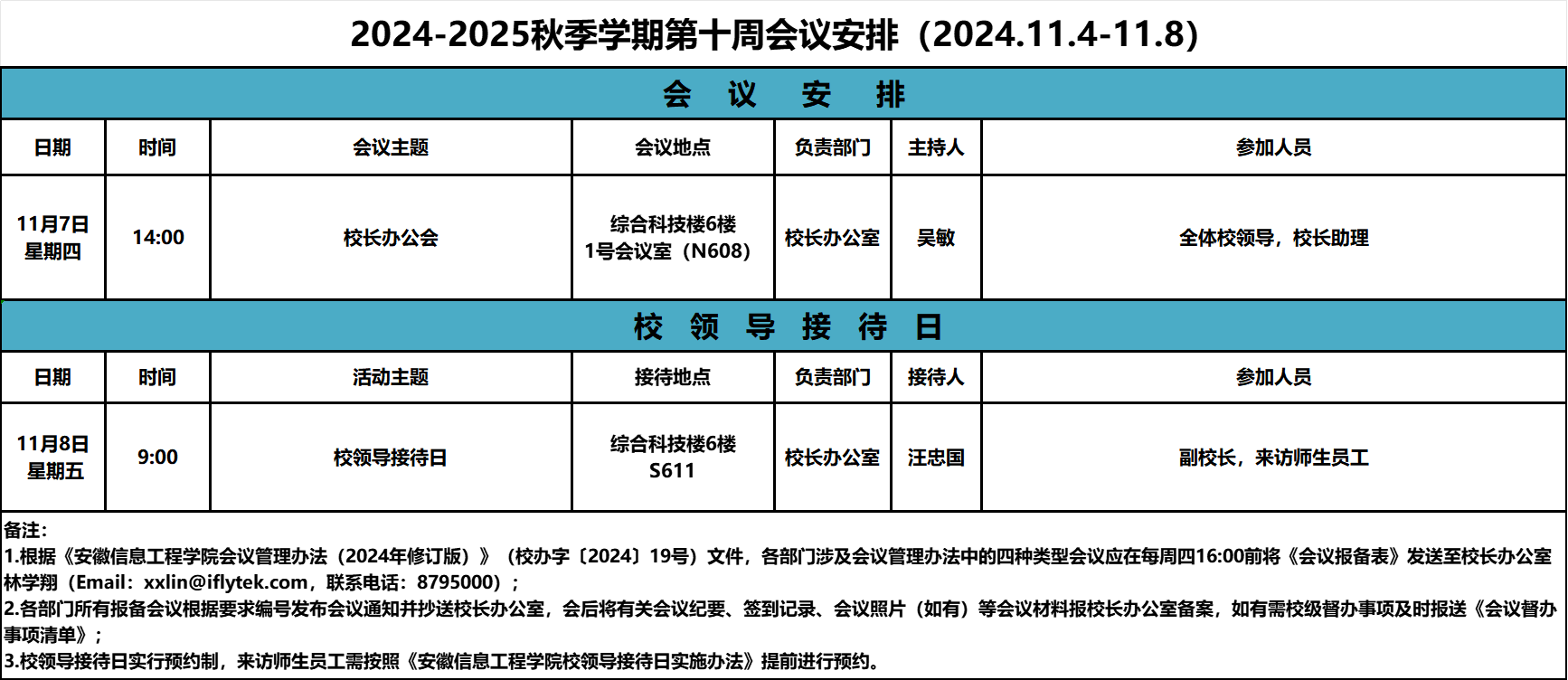 2024-2025秋季学期第十周会议安排（2024.11.4-11.8）

会 议 安 排

| 日期 | 时间 | 会议主题 | 会议地点 | 负责部门 | 主持人 | 参加人员 |
|---|---|---|---|---|---|---|
| 11月7日 星期四 | 14:00 | 校长办公会 | 综合科技楼6楼 1号会议室（N608） | 校长办公室 | 吴敏 | 全体校领导，校长助理 |

校 领 导 接 待 日

| 日期 | 时间 | 活动主题 | 接待地点 | 负责部门 | 接待人 | 参加人员 |
|---|---|---|---|---|---|---|
| 11月8日 星期五 | 9:00 | 校领导接待日 | 综合科技楼6楼 S611 | 校长办公室 | 汪忠国 | 副校长，来访师生员工 |

备注：
1.根据《安徽信息工程学院会议管理办法（2024年修订版）》（校办字〔2024〕19号）文件，各部门涉及会议管理办法中的四种类型会议应在每周四16:00前将《会议报备表》发送至校长办公室林学翔（Email：xxlin@iflytek.com，联系电话：8795000）；
2.各部门所有报备会议根据要求编号发布会议通知并抄送校长办公室，会后将有关会议纪要、签到记录、会议照片（如有）等会议材料报校长办公室备案，如有需校级督办事项及时报送《会议督办事项清单》；
3.校领导接待日实行预约制，来访师生员工需按照《安徽信息工程学院校领导接待日实施办法》提前进行预约。